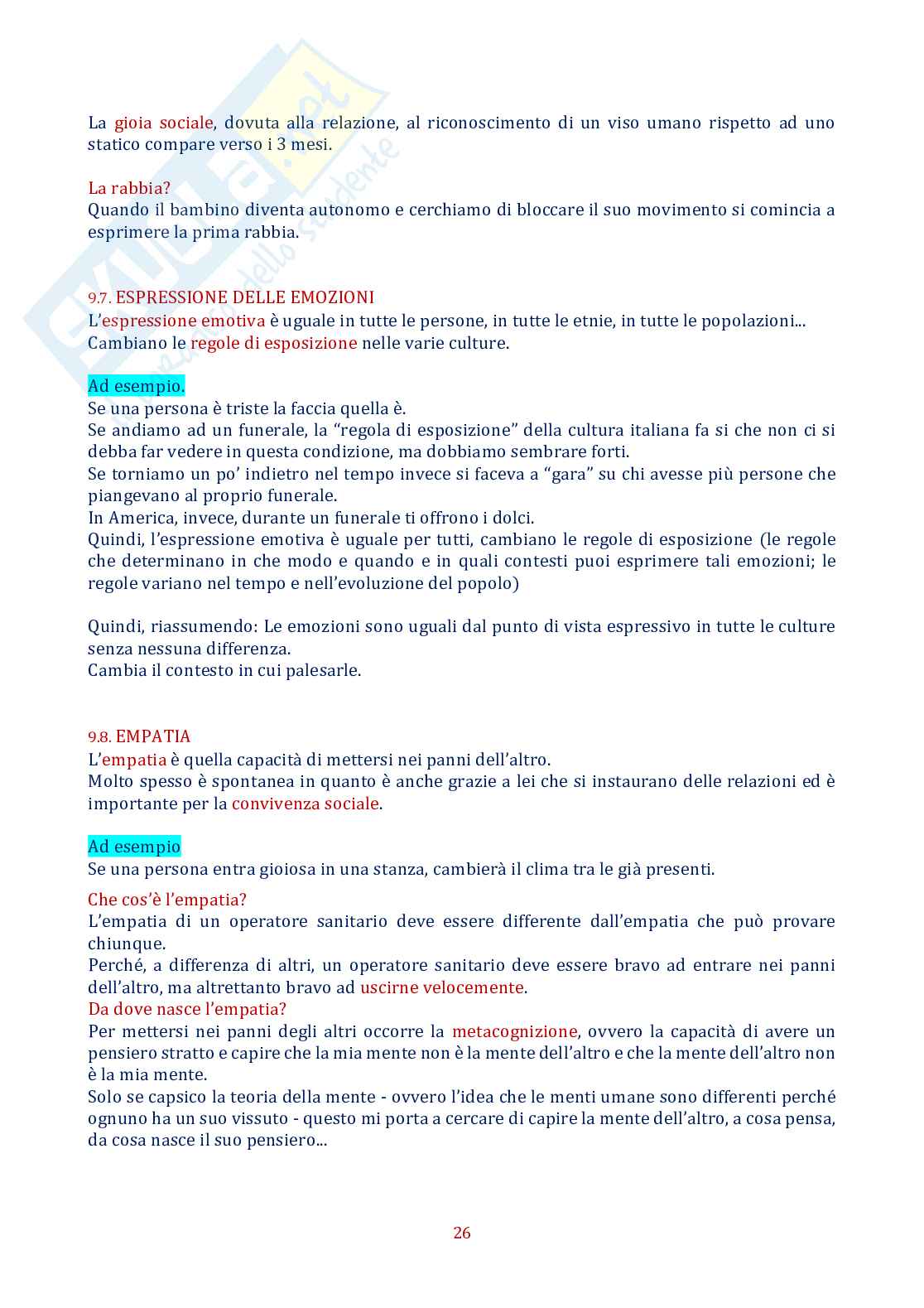 La gioia sociale, dovuta alla relazione, al riconoscimento di un viso umano rispetto ad uno statico compare verso i 3 mesi.

La rabbia?
Quando il bambino diventa autonomo e cerchiamo di bloccare il suo movimento si comincia a esprimere la prima rabbia.

9.7. ESPRESSIONE DELLE EMOZIONI
L'espressione emotiva è uguale in tutte le persone, in tutte le etnie, in tutte le popolazioni... Cambiano le regole di esposizione nelle varie culture.

Ad esempio.
Se una persona è triste la faccia quella è.
Se andiamo ad un funerale, la "regola di esposizione" della cultura italiana fa si che non ci si debba far vedere in questa condizione, ma dobbiamo sembrare forti.
Se torniamo un po' indietro nel tempo invece si faceva a "gara" su chi avesse più persone che piangevano al proprio funerale.
In America, invece, durante un funerale ti offrono i dolci.
Quindi, l'espressione emotiva è uguale per tutti, cambiano le regole di esposizione (le regole che determinano in che modo e quando e in quali contesti puoi esprimere tali emozioni; le regole variano nel tempo e nell'evoluzione del popolo)

Quindi, riassumendo: Le emozioni sono uguali dal punto di vista espressivo in tutte le culture senza nessuna differenza.
Cambia il contesto in cui palesarle.

9.8. EMPATIA
L'empatia è quella capacità di mettersi nei panni dell'altro.
Molto spesso è spontanea in quanto è anche grazie a lei che si instaurano delle relazioni ed è importante per la convivenza sociale.

Ad esempio
Se una persona entra gioiosa in una stanza, cambierà il clima tra le già presenti.

Che cos'è l'empatia?
L'empatia di un operatore sanitario deve essere differente dall'empatia che può provare chiunque.
Perché, a differenza di altri, un operatore sanitario deve essere bravo ad entrare nei panni dell'altro, ma altrettanto bravo ad uscirne velocemente.
Da dove nasce l'empatia?
Per mettersi nei panni degli altri occorre la metacognizione, ovvero la capacità di avere un pensiero stratto e capire che la mia mente non è la mente dell'altro e che la mente dell'altro non è la mia mente.
Solo se capsico la teoria della mente - ovvero l'idea che le menti umane sono differenti perché ognuno ha un suo vissuto - questo mi porta a cercare di capire la mente dell'altro, a cosa pensa, da cosa nasce il suo pensiero...

26